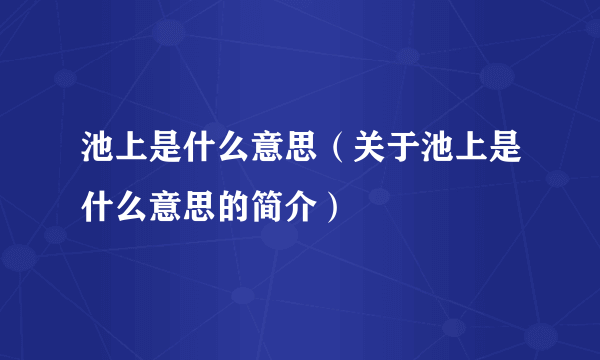 池上是什么意思（关于池上是什么意思的简介）